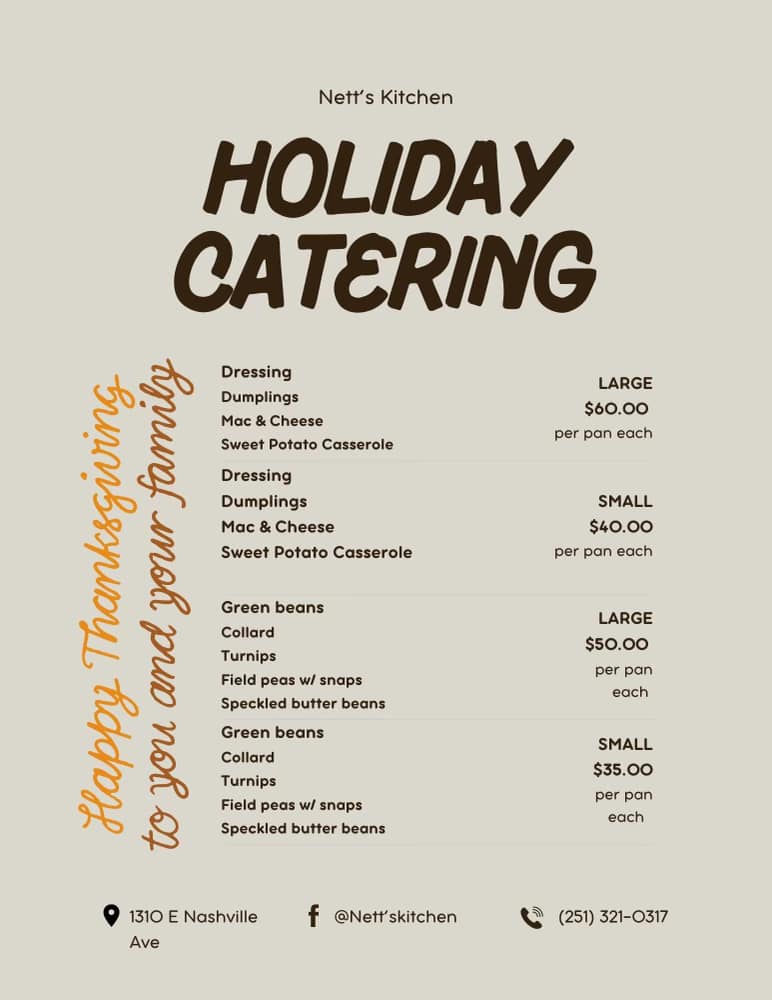 Nett's Kitchen

HOLIDAY CATERING

Happy Thanksgiving to you and your family

Dressing
Dumplings
Mac & Cheese
Sweet Potato Casserole

LARGE
$60.00
per pan each

Dressing
Dumplings
Mac & Cheese
Sweet Potato Casserole

SMALL
$40.00
per pan each

Green beans
Collard
Turnips
Field peas w/ snaps
Speckled butter beans

LARGE
$50.00
per pan each

Green beans
Collard
Turnips
Field peas w/ snaps
Speckled butter beans

SMALL
$35.00
per pan each

1310 E Nashville Ave

@Nett'skitchen

(251) 321-0317